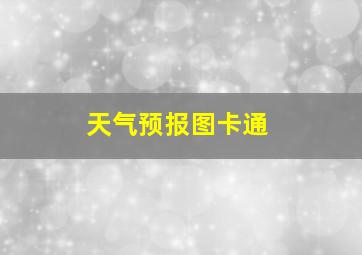 天气预报图卡通